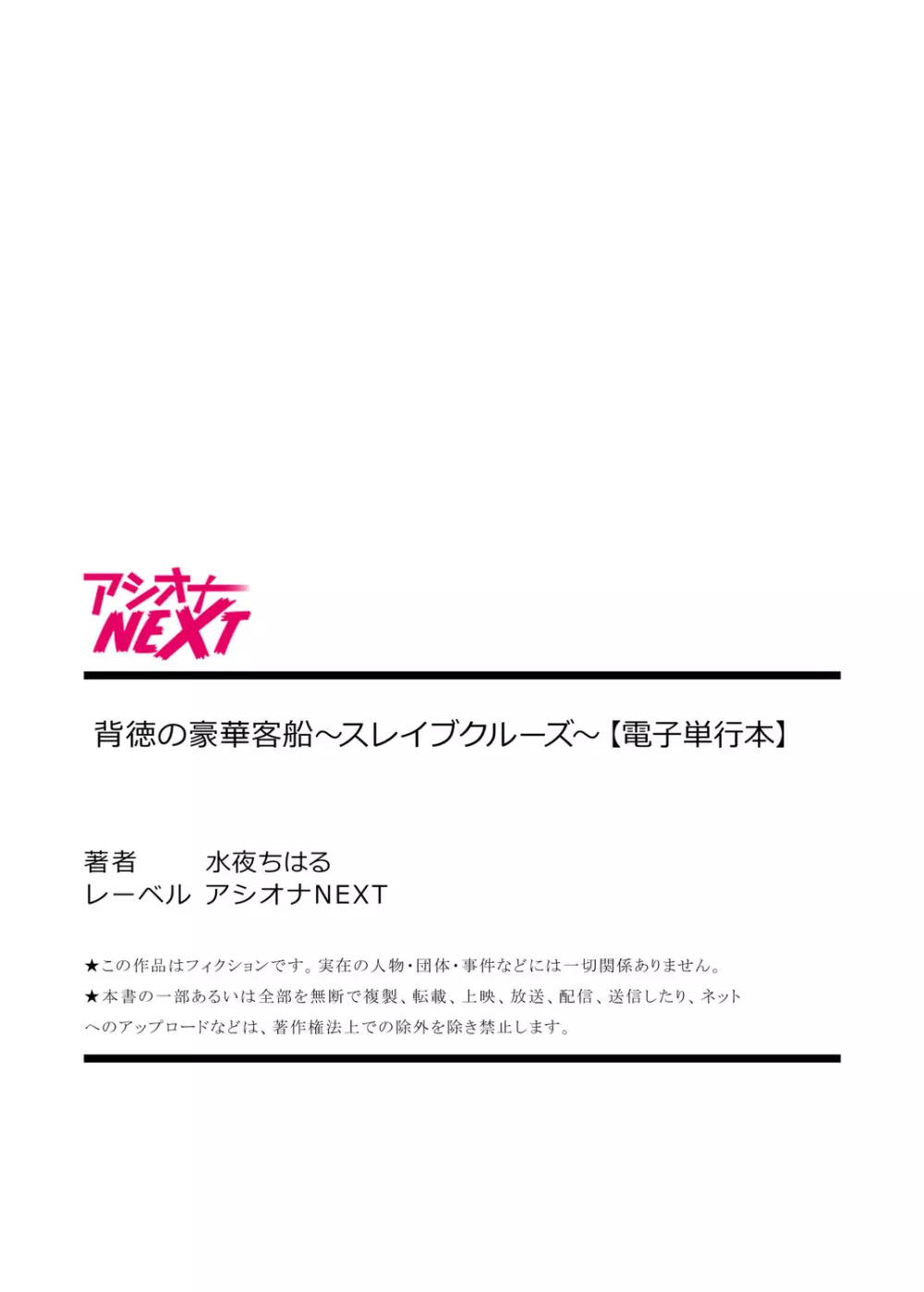 アシオナ NEXT

背徳の豪華客船～スレイブクルーズ～【電子単行本】

著者　水夜ちはる
レーベル　アシオナNEXT

★この作品はフィクションです。実在の人物・団体・事件などには一切関係ありません。
★本書の一部あるいは全部を無断で複製、転載、上映、放送、配信、送信したり、ネットへのアップロードなどは、著作権法上での除外を除き禁止します。